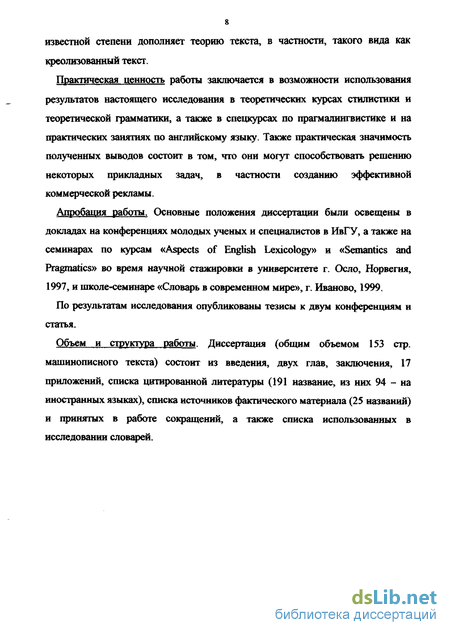 8

известной степени дополняет теорию текста, в частности, такого вида как креолизованный текст.

Практическая ценность работы заключается в возможности использования результатов настоящего исследования в теоретических курсах стилистики и теоретической грамматики, а также в спецкурсах по прагмалингвистике и на практических занятиях по английскому языку. Также практическая значимость полученных выводов состоит в том, что они могут способствовать решению некоторых прикладных задач, в частности созданию эффективной коммерческой рекламы.

Апробация работы. Основные положения диссертации были освещены в докладах на конференциях молодых ученых и специалистов в ИвГУ, а также на семинарах по курсам «Aspects of English Lexicology» и «Semantics and Pragmatics» во время научной стажировки в университете г. Осло, Норвегия, 1997, и школе-семинаре «Словарь в современном мире», г. Иваново, 1999.

По результатам исследования опубликованы тезисы к двум конференциям и статья.

Объем и структура работы. Диссертация (общим объемом 153 стр. машинописного текста) состоит из введения, двух глав, заключения, 17 приложений, списка цитированной литературы (191 название, из них 94 – на иностранных языках), списка источников фактического материала (25 названий) и принятых в работе сокращений, а также списка использованных в исследовании словарей.

dsLib.net
библиотека диссертаций